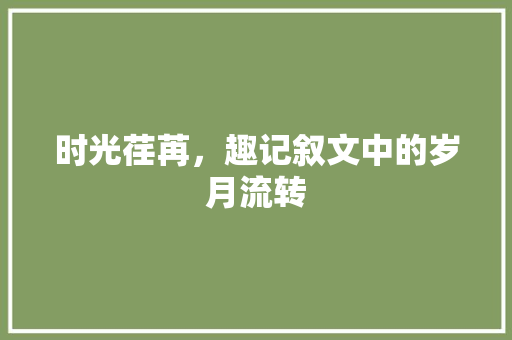 时光荏苒，趣记叙文中的岁月流转